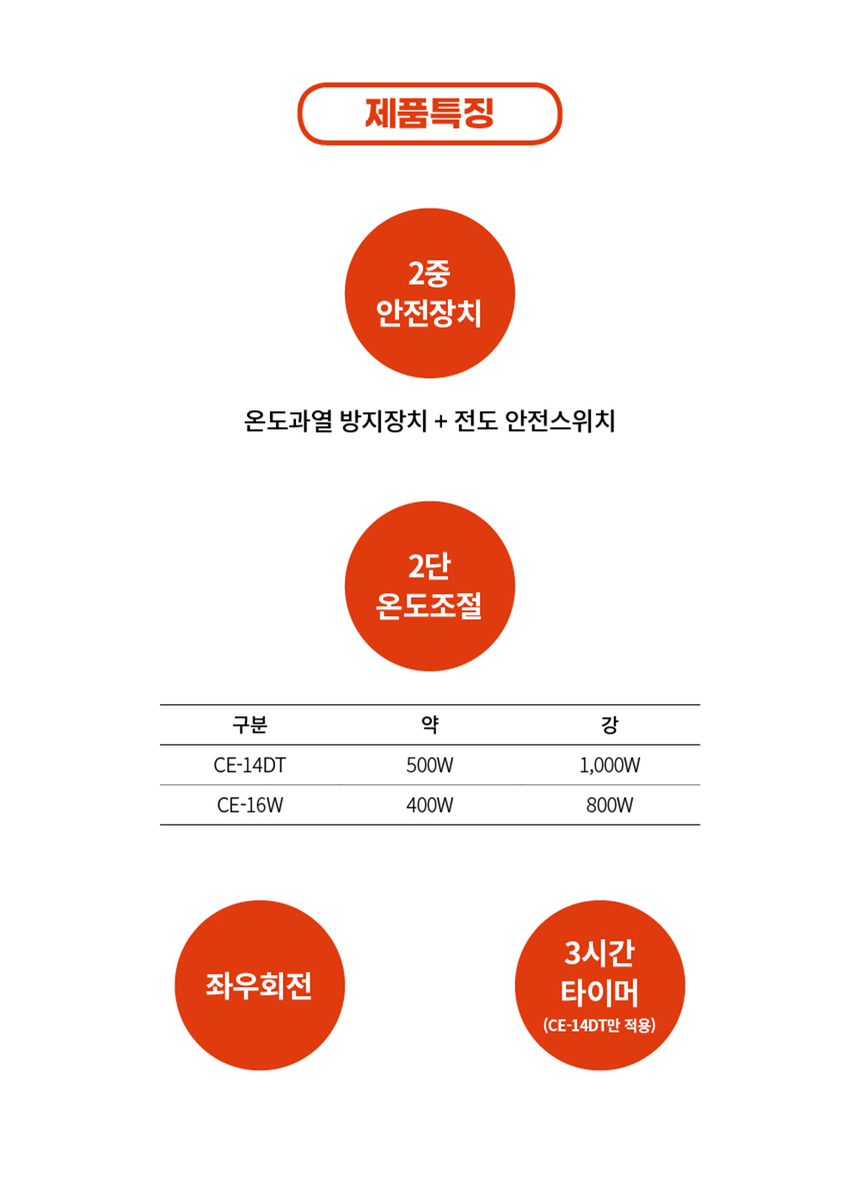 제품특징

2중
안전장치

온도과열 방지장치 + 전도 안전스위치

2단
온도조절

| 구분 | 약 | 강 |
|---|---|---|
| CE-14DT | 500W | 1,000W |
| CE-16W | 400W | 800W |

좌우회전

3시간
타이머
(CE-14DT만 적용)